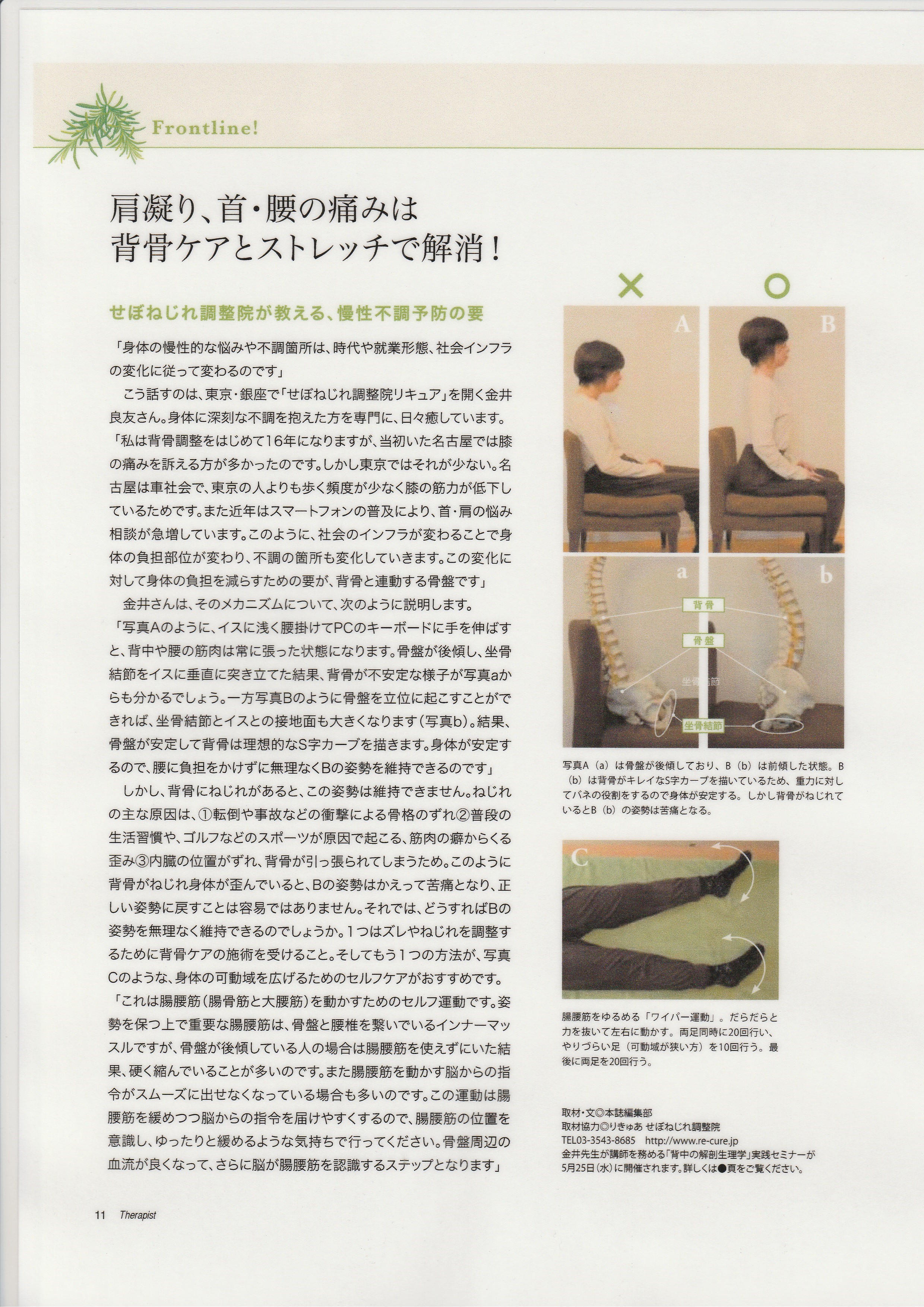 Frontline!

肩凝り、首・腰の痛みは
背骨ケアとストレッチで解消！

せぼねじれ調整院が教える、慢性不調予防の要

「身体の慢性的な悩みや不調箇所は、時代や就業形態、社会インフラの変化に従って変わるのです」

こう話すのは、東京・銀座で「せぼねじれ調整院リキュア」を開く金井良友さん。身体に深刻な不調を抱えた方を専門に、日々癒しています。

「私は背骨調整をはじめて16年になりますが、当初いた名古屋では膝の痛みを訴える方が多かったのです。しかし東京ではそれが少ない。名古屋は車社会で、東京の人よりも歩く頻度が少なく膝の筋力が低下しているためです。また近年はスマートフォンの普及により、首・肩の悩み相談が急増しています。このように、社会のインフラが変わることで身体の負担部位が変わり、不調の箇所も変化していきます。この変化に対して身体の負担を減らすための要が、背骨と連動する骨盤です」

金井さんは、そのメカニズムについて、次のように説明します。

「写真Aのように、イスに浅く腰掛けてPCのキーボードに手を伸ばすと、背中や腰の筋肉は常に張った状態になります。骨盤が後傾し、坐骨結節をイスに垂直に突き立てた結果、背骨が不安定な様子が写真aからも分かるでしょう。一方写真Bのように骨盤を立位に起こすことができれば、坐骨結節とイスとの接地面も大きくなります（写真b）。結果、骨盤が安定して背骨は理想的なS字カーブを描きます。身体が安定するので、腰に負担をかけずに無理なくBの姿勢を維持できるのです」

しかし、背骨にねじれがあると、この姿勢は維持できません。ねじれの主な原因は、①転倒や事故などの衝撃による骨格のずれ②普段の生活習慣や、ゴルフなどのスポーツが原因で起こる、筋肉の癖からくる歪み③内臓の位置がずれ、背骨が引っ張られてしまうため。このように背骨がねじれ身体が歪んでいると、Bの姿勢はかえって苦痛となり、正しい姿勢に戻すことは容易ではありません。それでは、どうすればBの姿勢を無理なく維持できるのでしょうか。1つはズレやねじれを調整するために背骨ケアの施術を受けること。そしてもう1つの方法が、写真Cのような、身体の可動域を広げるためのセルフケアがおすすめです。

「これは腸腰筋（腸骨筋と大腰筋）を動かすためのセルフ運動です。姿勢を保つ上で重要な腸腰筋は、骨盤と腰椎を繋いでいるインナーマッスルですが、骨盤が後傾している人の場合は腸腰筋を使えずにいた結果、硬く縮んでいることが多いのです。また腸腰筋を動かす脳からの指令がスムーズに出せなくなっている場合も多いのです。この運動は腸腰筋を緩めつつ脳からの指令を届けやすくするので、腸腰筋の位置を意識し、ゆったりと緩めるような気持ちで行ってください。骨盤周辺の血流が良くなって、さらに脳が腸腰筋を認識するステップとなります」

×　○

A　B

a　b

背骨

骨盤

坐骨結節

坐骨結節

写真A（a）は骨盤が後傾しており、B（b）は前傾した状態。B（b）は背骨がキレイなS字カーブを描いているため、重力に対してバネの役割をするので身体が安定する。しかし背骨がねじれているとB（b）の姿勢は苦痛となる。

C

腸腰筋をゆるめる「ワイパー運動」。だらだらと力を抜いて左右に動かす。両足同時に20回行い、やりづらい足（可動域が狭い方）を10回行う。最後に両足を20回行う。

取材・文◎本誌編集部
取材協力◎りきゅあ せぼねじれ調整院
TEL03-3543-8685　http://www.re-cure.jp
金井先生が講師を務める「背中の解剖生理学」実践セミナーが5月25日（水）に開催されます。詳しくは●頁をご覧ください。

11　Therapist